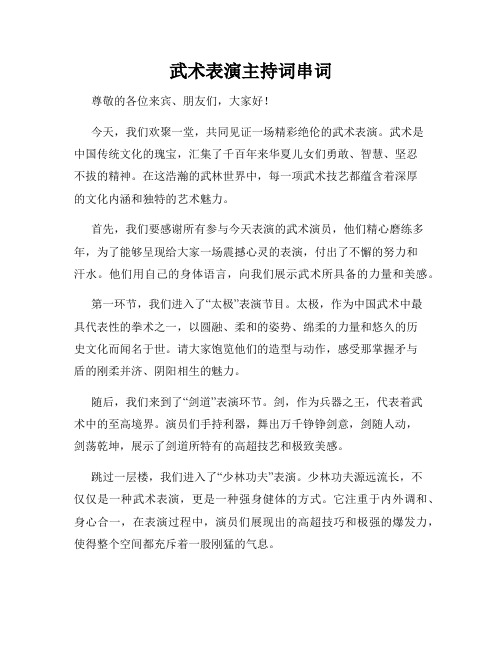 武术表演主持词串词

尊敬的各位来宾、朋友们，大家好！

今天，我们欢聚一堂，共同见证一场精彩绝伦的武术表演。武术是中国传统文化的瑰宝，汇集了千百年来华夏儿女们勇敢、智慧、坚忍不拔的精神。在这浩瀚的武林世界中，每一项武术技艺都蕴含着深厚的文化内涵和独特的艺术魅力。

首先，我们要感谢所有参与今天表演的武术演员，他们精心磨练多年，为了能够呈现给大家一场震撼心灵的表演，付出了不懈的努力和汗水。他们用自己的身体语言，向我们展示武术所具备的力量和美感。

第一环节，我们进入了“太极”表演节目。太极，作为中国武术中最具代表性的拳术之一，以圆融、柔和的姿势、绵柔的力量和悠久的历史文化而闻名于世。请大家饱览他们的造型与动作，感受那掌握矛与盾的刚柔并济、阴阳相生的魅力。

随后，我们来到了“剑道”表演环节。剑，作为兵器之王，代表着武术中的至高境界。演员们手持利器，舞出万千铮铮剑意，剑随人动，剑荡乾坤，展示了剑道所特有的高超技艺和极致美感。

跳过一层楼，我们进入了“少林功夫”表演。少林功夫源远流长，不仅仅是一种武术表演，更是一种强身健体的方式。它注重于内外调和、身心合一，在表演过程中，演员们展现出的高超技巧和极强的爆发力，使得整个空间都充斥着一股刚猛的气息。